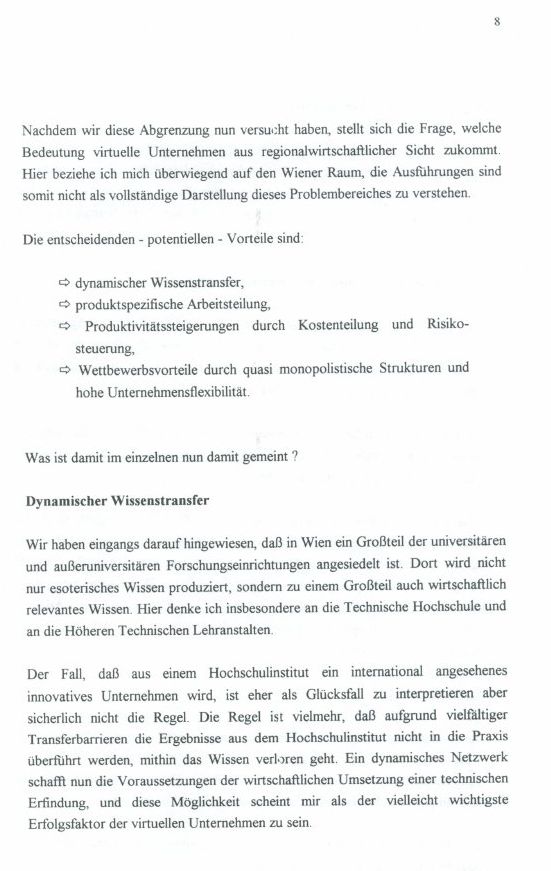 8

Nachdem wir diese Abgrenzung nun versucht haben, stellt sich die Frage, welche Bedeutung virtuelle Unternehmen aus regionalwirtschaftlicher Sicht zukommt. Hier beziehe ich mich überwiegend auf den Wiener Raum, die Ausführungen sind somit nicht als vollständige Darstellung dieses Problembereiches zu verstehen.

Die entscheidenden - potentiellen - Vorteile sind:

⇨ dynamischer Wissenstransfer,
⇨ produktspezifische Arbeitsteilung,
⇨ Produktivitätssteigerungen durch Kostenteilung und Risikosteuerung,
⇨ Wettbewerbsvorteile durch quasi monopolistische Strukturen und hohe Unternehmensflexibilität.

Was ist damit im einzelnen nun damit gemeint ?

Dynamischer Wissenstransfer

Wir haben eingangs darauf hingewiesen, daß in Wien ein Großteil der universitären und außeruniversitären Forschungseinrichtungen angesiedelt ist. Dort wird nicht nur esoterisches Wissen produziert, sondern zu einem Großteil auch wirtschaftlich relevantes Wissen. Hier denke ich insbesondere an die Technische Hochschule und an die Höheren Technischen Lehranstalten.

Der Fall, daß aus einem Hochschulinstitut ein international angesehenes innovatives Unternehmen wird, ist eher als Glücksfall zu interpretieren aber sicherlich nicht die Regel. Die Regel ist vielmehr, daß aufgrund vielfältiger Transferbarrieren die Ergebnisse aus dem Hochschulinstitut nicht in die Praxis überführt werden, mithin das Wissen verloren geht. Ein dynamisches Netzwerk schafft nun die Voraussetzungen der wirtschaftlichen Umsetzung einer technischen Erfindung, und diese Möglichkeit scheint mir als der vielleicht wichtigste Erfolgsfaktor der virtuellen Unternehmen zu sein.